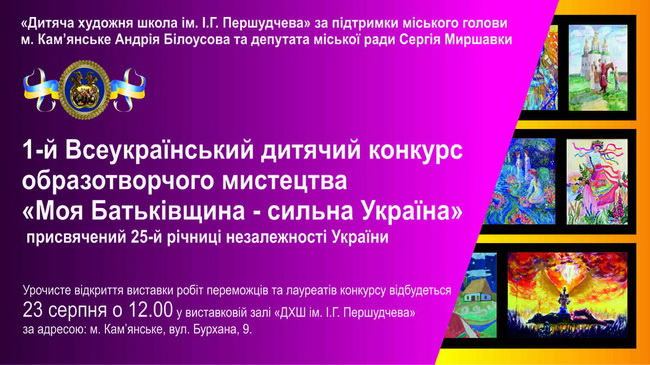 «Дитяча художня школа ім. І.Г. Першудчева» за підтримки міського голови м. Кам'янське Андрія Білоусова та депутата міської ради Сергія Миршавки

1-й Всеукраїнський дитячий конкурс образотворчого мистецтва «Моя Батьківщина - сильна Україна»
присвячений 25-й річниці незалежності України

Урочисте відкриття виставки робіт переможців та лауреатів конкурсу відбудеться
23 серпня о 12.00 у виставковій залі «ДХШ ім. І.Г. Першудчева»
за адресою: м. Кам'янське, вул. Бурхана, 9.